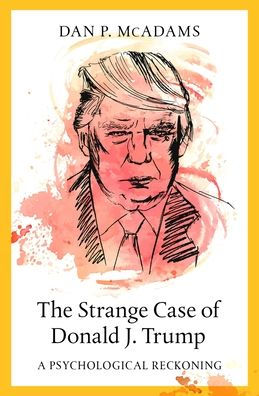 DAN P. McADAMS

The Strange Case of Donald J. Trump

A PSYCHOLOGICAL RECKONING